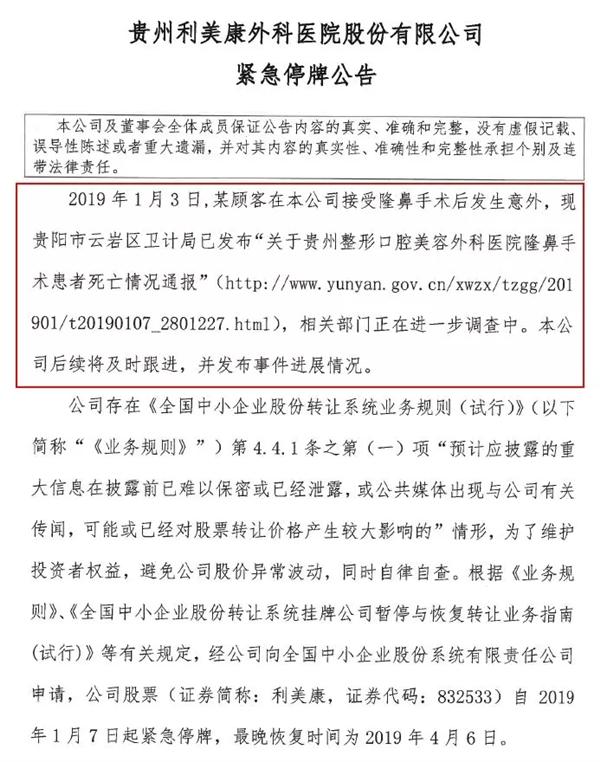 贵州利美康外科医院股份有限公司
紧急停牌公告

本公司及董事会全体成员保证公告内容的真实、准确和完整，没有虚假记载、误导性陈述或者重大遗漏，并对其内容的真实性、准确性和完整性承担个别及连带法律责任。

2019 年 1 月 3 日，某顾客在本公司接受隆鼻手术后发生意外，现贵阳市云岩区卫计局已发布“关于贵州整形口腔美容外科医院隆鼻手术患者死亡情况通报”（http://www.yunyan.gov.cn/xwzx/tzgg/201901/t20190107_2801227.html），相关部门正在进一步调查中。本公司后续将及时跟进，并发布事件进展情况。

公司存在《全国中小企业股份转让系统业务规则（试行）》（以下简称“《业务规则》”）第 4.4.1 条之第（一）项“预计应披露的重大信息在披露前已难以保密或已经泄露，或公共媒体出现与公司有关传闻，可能或已经对股票转让价格产生较大影响的”情形，为了维护投资者权益，避免公司股价异常波动，同时自律自查。根据《业务规则》、《全国中小企业股份转让系统挂牌公司暂停与恢复转让业务指南（试行）》等有关规定，经公司向全国中小企业股份系统有限责任公司申请，公司股票（证券简称：利美康，证券代码：832533）自 2019 年 1 月 7 日起紧急停牌，最晚恢复时间为 2019 年 4 月 6 日。